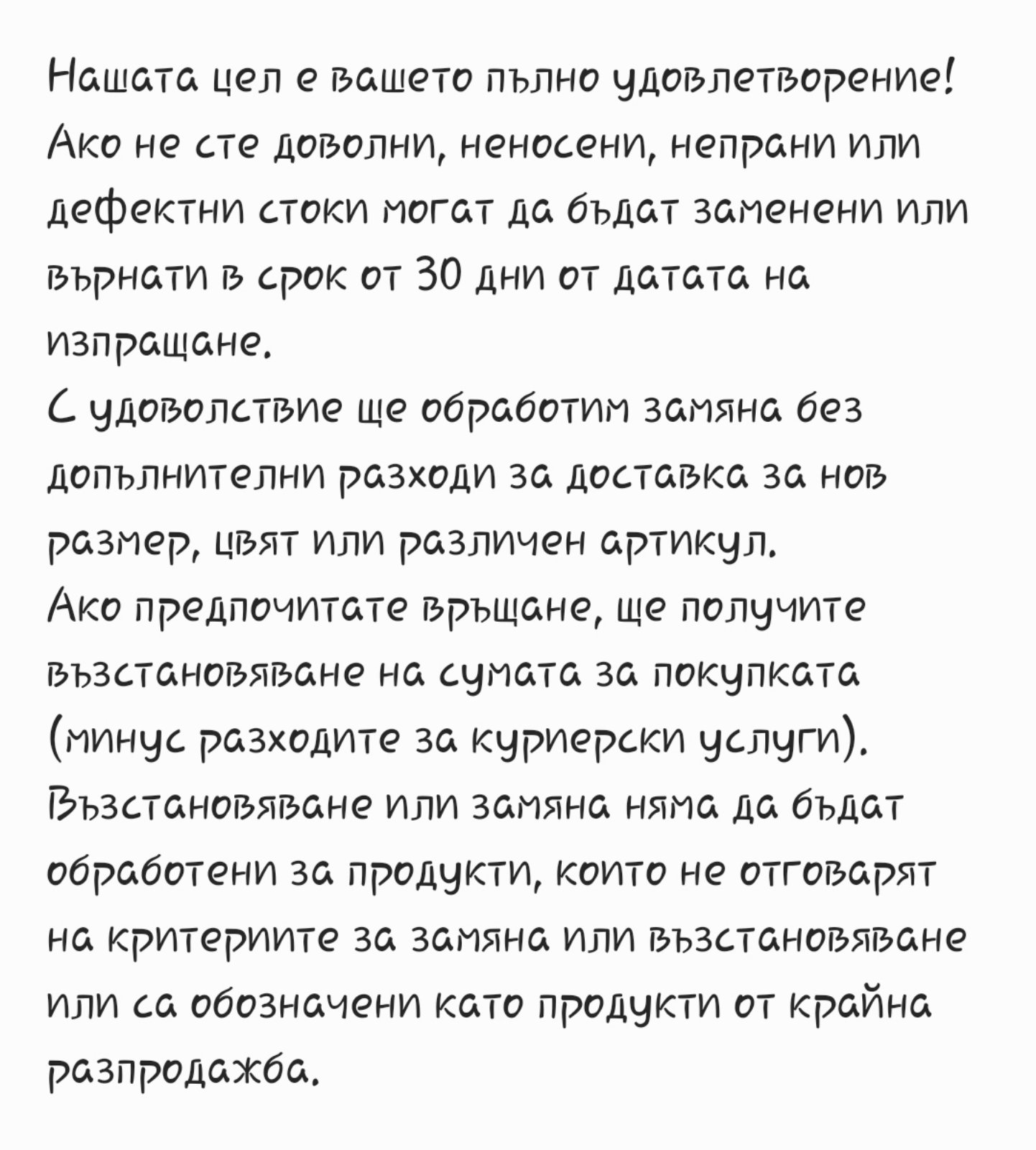 Нашата цел е вашето пълно удовлетворение! Ако не сте доволни, неносени, непрани или дефектни стоки могат да бъдат заменени или върнати в срок от 30 дни от датата на изпращане.
С удоволствие ще обработим замяна без допълнителни разходи за доставка за нов размер, цвят или различен артикул.
Ако предпочитате връщане, ще получите възстановяване на сумата за покупката (минус разходите за куриерски услуги).
Възстановяване или замяна няма да бъдат обработени за продукти, които не отговарят на критериите за замяна или възстановяване или са обозначени като продукти от крайна разпродажба.